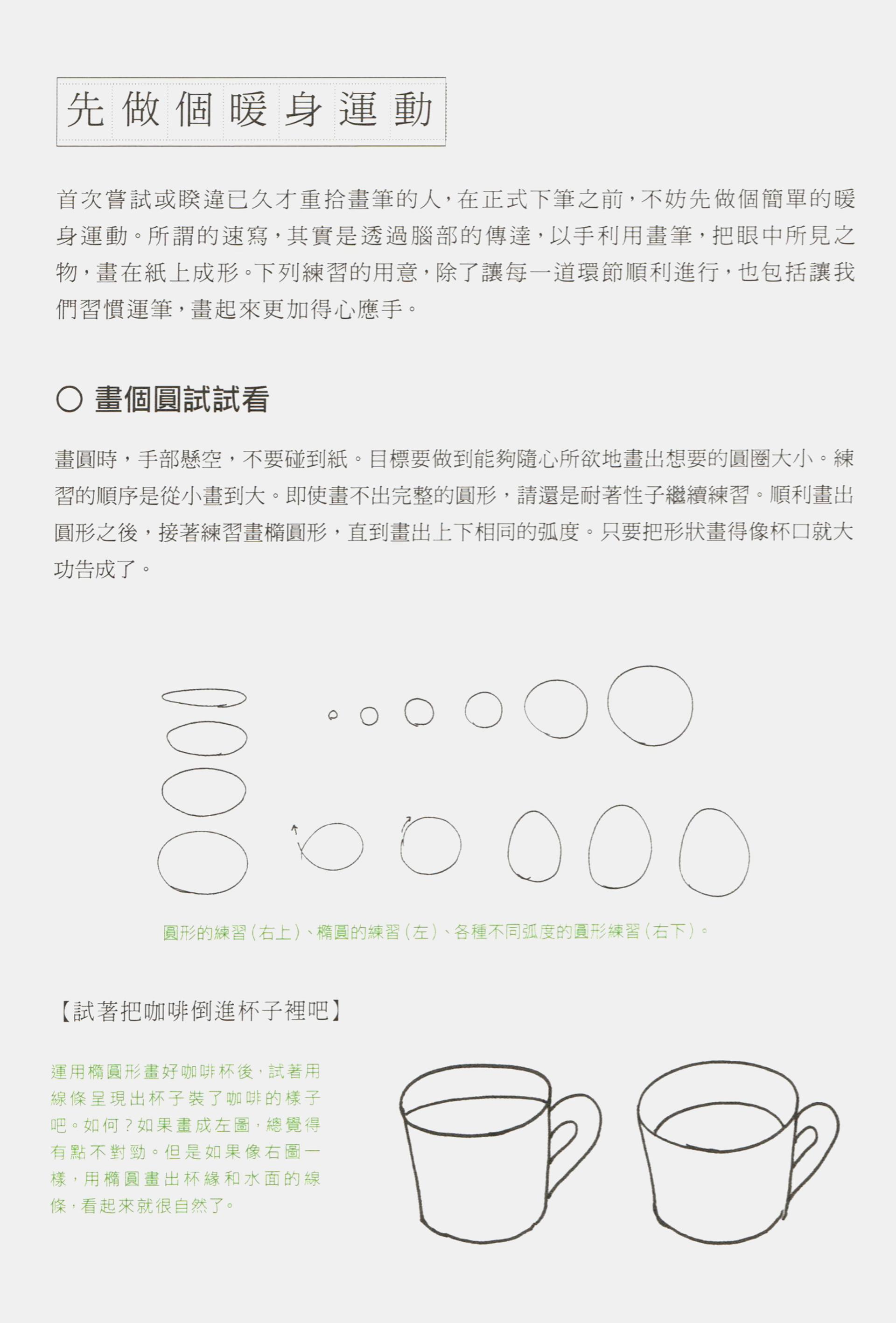 先做個暖身運動

首次嘗試或睽違已久才重拾畫筆的人，在正式下筆之前，不妨先做個簡單的暖身運動。所謂的速寫，其實是透過腦部的傳達，以手利用畫筆，把眼中所見之物，畫在紙上成形。下列練習的用意，除了讓每一道環節順利進行，也包括讓我們習慣運筆，畫起來更加得心應手。

○ 畫個圓試試看

畫圓時，手部懸空，不要碰到紙。目標要做到能夠隨心所欲地畫出想要的圓圈大小。練習的順序是從小畫到大。即使畫不出完整的圓形，請還是耐著性子繼續練習。順利畫出圓形之後，接著練習畫橢圓形，直到畫出上下相同的弧度。只要把形狀畫得像杯口就大功告成了。

圓形的練習（右上）、橢圓的練習（左）、各種不同弧度的圓形練習（右下）。

【試著把咖啡倒進杯子裡吧】

運用橢圓形畫好咖啡杯後，試著用線條呈現出杯子裝了咖啡的樣子吧。如何？如果畫成左圖，總覺得有點不對勁。但是如果像右圖一樣，用橢圓畫出杯緣和水面的線條，看起來就很自然了。